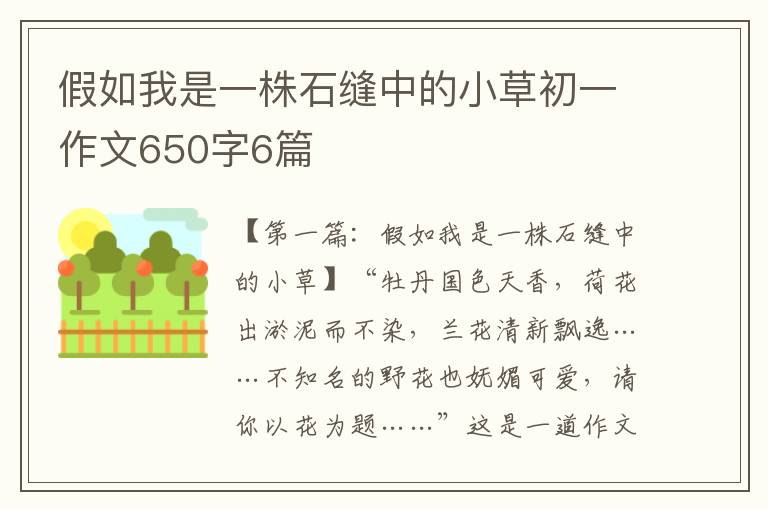 假如我是一株石缝中的小草初一作文650字6篇

【第一篇：假如我是一株石缝中的小草】“牡丹国色天香，荷花出淤泥而不染，兰花清新飘逸……不知名的野花也妩媚可爱，请你以花为题……”这是一道作文